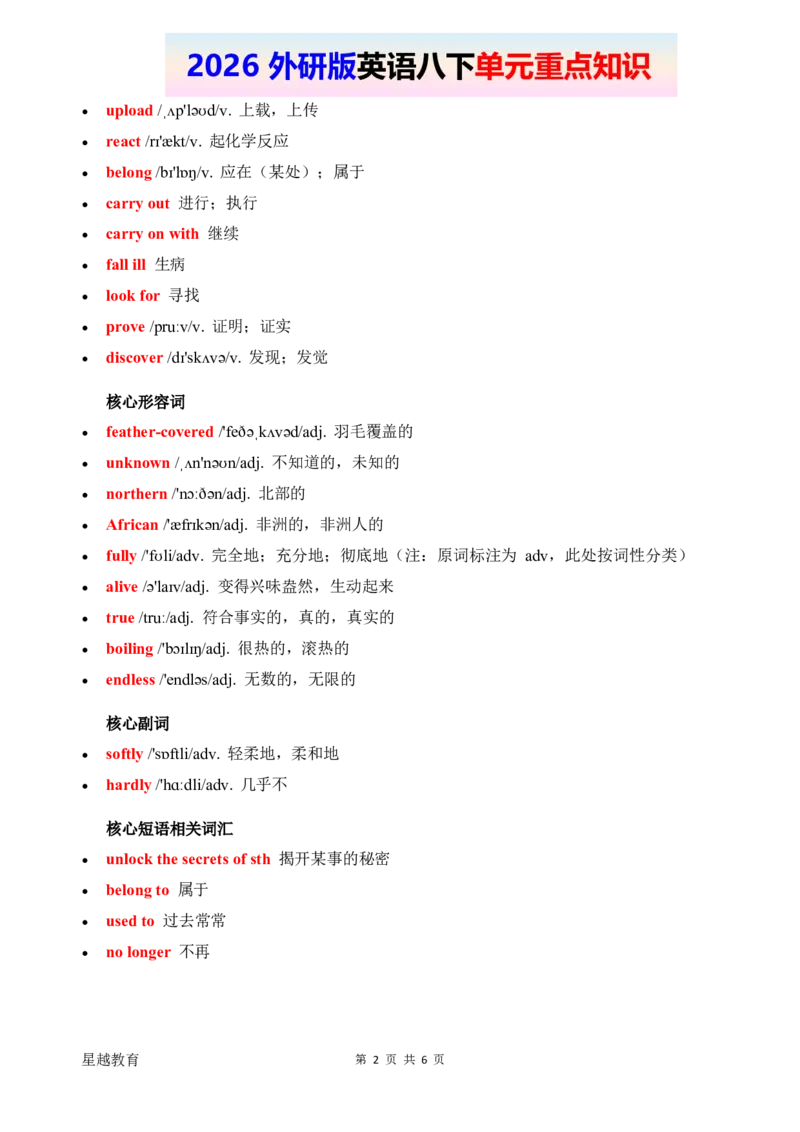 2026外研版英语八下单元重点知识

• upload /ˌʌp'ləʊd/v. 上载，上传
• react /rɪ'ækt/v. 起化学反应
• belong /bɪ'lɒŋ/v. 应在（某处）；属于
• carry out 进行；执行
• carry on with 继续
• fall ill 生病
• look for 寻找
• prove /pruːv/v. 证明；证实
• discover /dɪ'skʌvə/v. 发现；发觉

核心形容词

• feather-covered /'feðəˌkʌvəd/adj. 羽毛覆盖的
• unknown /ˌʌn'nəʊn/adj. 不知道的，未知的
• northern /'nɔːðən/adj. 北部的
• African /'æfrɪkən/adj. 非洲的，非洲人的
• fully /'fʊli/adv. 完全地；充分地；彻底地（注：原词标注为 adv，此处按词性分类）
• alive /ə'laɪv/adj. 变得兴味盎然，生动起来
• true /truː/adj. 符合事实的，真的，真实的
• boiling /'bɔɪlɪŋ/adj. 很热的，滚热的
• endless /'endləs/adj. 无数的，无限的

核心副词

• softly /'sɒftli/adv. 轻柔地，柔和地
• hardly /'hɑːdli/adv. 几乎不

核心短语相关词汇

• unlock the secrets of sth 揭开某事的秘密
• belong to 属于
• used to 过去常常
• no longer 不再

星越教育

第2页 共6页